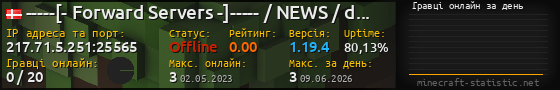 -----[- Forward Servers -]----- / NEWS / d...

IP адреса та порт:
217.71.5.251:25565

Статус:
Offline

Рейтинг:
0.00

Версія:
1.19.4

Uptime:
80,13%

Гравці онлайн:
0 / 20

Макс. онлайн:
3 02.05.2023

Макс. за день:
3 09.06.2026

Гравці онлайн за день

minecraft-statistic.net